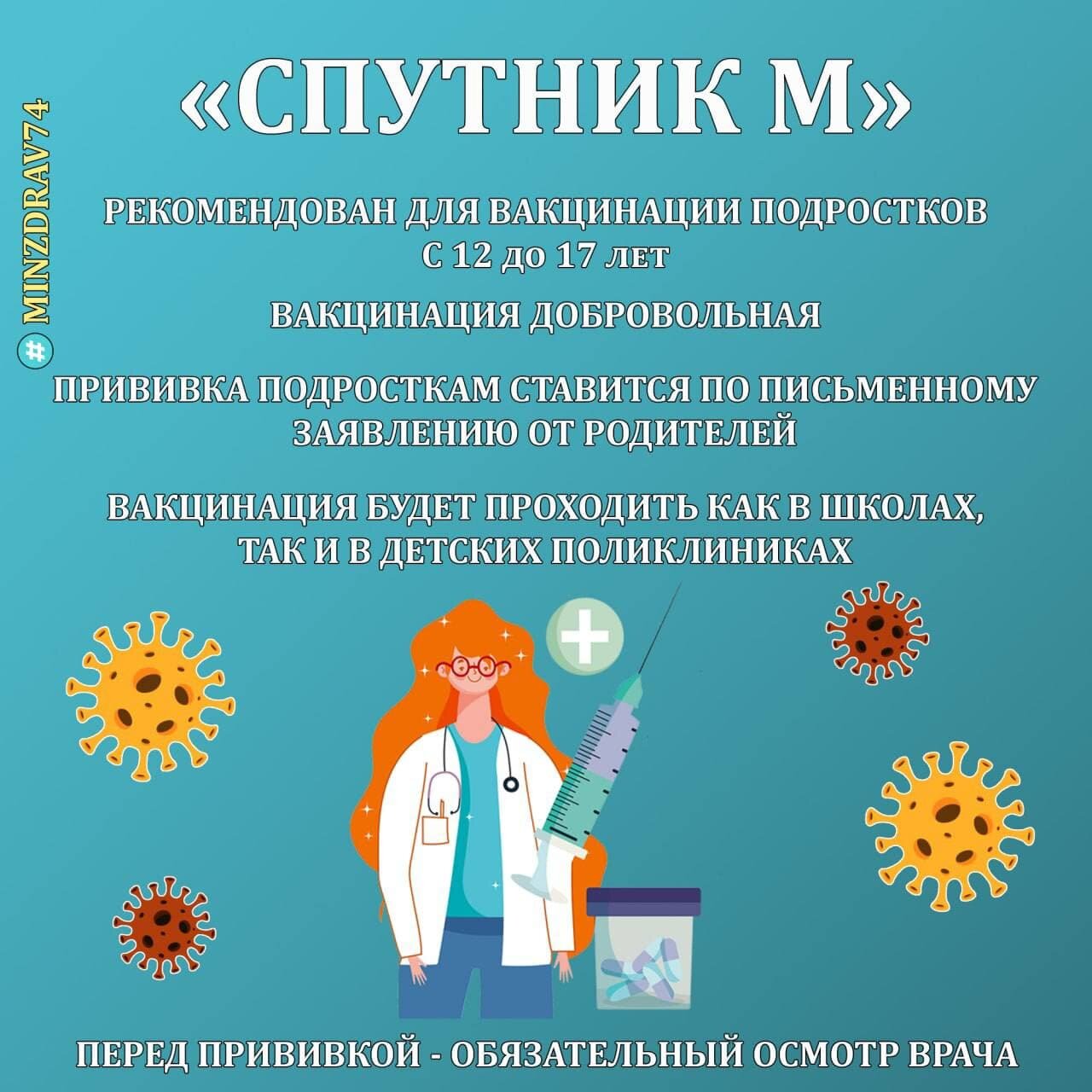 #MINZDRAV74

«СПУТНИК М»

РЕКОМЕНДОВАН ДЛЯ ВАКЦИНАЦИИ ПОДРОСТКОВ С 12 до 17 лет

ВАКЦИНАЦИЯ ДОБРОВОЛЬНАЯ

ПРИВИВКА ПОДРОСТКАМ СТАВИТСЯ ПО ПИСЬМЕННОМУ ЗАЯВЛЕНИЮ ОТ РОДИТЕЛЕЙ

ВАКЦИНАЦИЯ БУДЕТ ПРОХОДИТЬ КАК В ШКОЛАХ, ТАК И В ДЕТСКИХ ПОЛИКЛИНИКАХ

ПЕРЕД ПРИВИВКОЙ - ОБЯЗАТЕЛЬНЫЙ ОСМОТР ВРАЧА